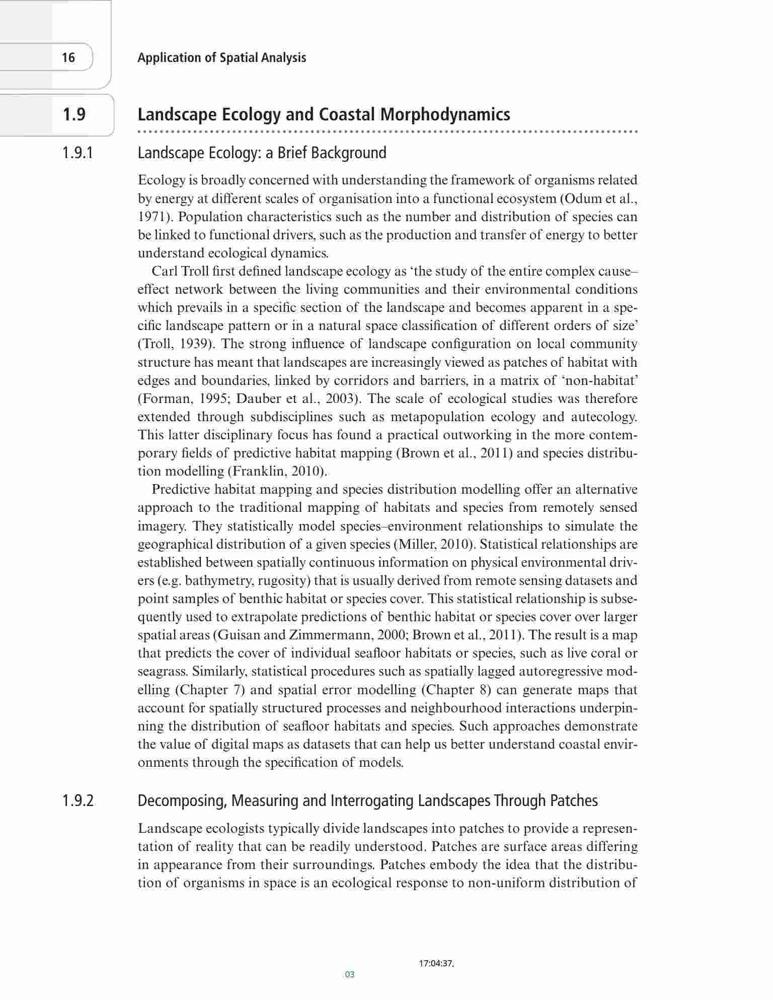 16 Application of Spatial Analysis

1.9 Landscape Ecology and Coastal Morphodynamics

1.9.1 Landscape Ecology: a Brief Background

Ecology is broadly concerned with understanding the framework of organisms related by energy at different scales of organisation into a functional ecosystem (Odum et al., 1971). Population characteristics such as the number and distribution of species can be linked to functional drivers, such as the production and transfer of energy to better understand ecological dynamics.

Carl Troll first defined landscape ecology as 'the study of the entire complex cause–effect network between the living communities and their environmental conditions which prevails in a specific section of the landscape and becomes apparent in a specific landscape pattern or in a natural space classification of different orders of size' (Troll, 1939). The strong influence of landscape configuration on local community structure has meant that landscapes are increasingly viewed as patches of habitat with edges and boundaries, linked by corridors and barriers, in a matrix of 'non-habitat' (Forman, 1995; Dauber et al., 2003). The scale of ecological studies was therefore extended through subdisciplines such as metapopulation ecology and autecology. This latter disciplinary focus has found a practical outworking in the more contemporary fields of predictive habitat mapping (Brown et al., 2011) and species distribution modelling (Franklin, 2010).

Predictive habitat mapping and species distribution modelling offer an alternative approach to the traditional mapping of habitats and species from remotely sensed imagery. They statistically model species–environment relationships to simulate the geographical distribution of a given species (Miller, 2010). Statistical relationships are established between spatially continuous information on physical environmental drivers (e.g. bathymetry, rugosity) that is usually derived from remote sensing datasets and point samples of benthic habitat or species cover. This statistical relationship is subsequently used to extrapolate predictions of benthic habitat or species cover over larger spatial areas (Guisan and Zimmermann, 2000; Brown et al., 2011). The result is a map that predicts the cover of individual seafloor habitats or species, such as live coral or seagrass. Similarly, statistical procedures such as spatially lagged autoregressive modelling (Chapter 7) and spatial error modelling (Chapter 8) can generate maps that account for spatially structured processes and neighbourhood interactions underpinning the distribution of seafloor habitats and species. Such approaches demonstrate the value of digital maps as datasets that can help us better understand coastal environments through the specification of models.

1.9.2 Decomposing, Measuring and Interrogating Landscapes Through Patches

Landscape ecologists typically divide landscapes into patches to provide a representation of reality that can be readily understood. Patches are surface areas differing in appearance from their surroundings. Patches embody the idea that the distribution of organisms in space is an ecological response to non-uniform distribution of

17:04:37,
03